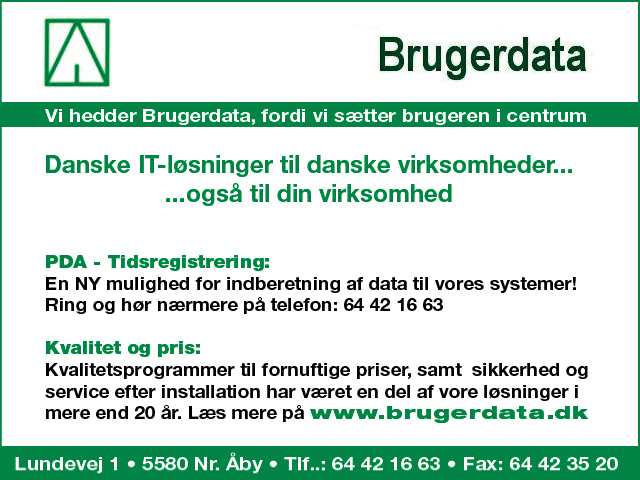 Brugerdata

Vi hedder Brugerdata, fordi vi sætter brugeren i centrum

Danske IT-løsninger til danske virksomheder...
...også til din virksomhed

PDA - Tidsregistrering:
En NY mulighed for indberetning af data til vores systemer!
Ring og hør nærmere på telefon: 64 42 16 63

Kvalitet og pris:
Kvalitetsprogrammer til fornuftige priser, samt sikkerhed og service efter installation har været en del af vore løsninger i mere end 20 år. Læs mere på www.brugerdata.dk

Lundevej 1 • 5580 Nr. Åby • Tlf..: 64 42 16 63 • Fax: 64 42 35 20